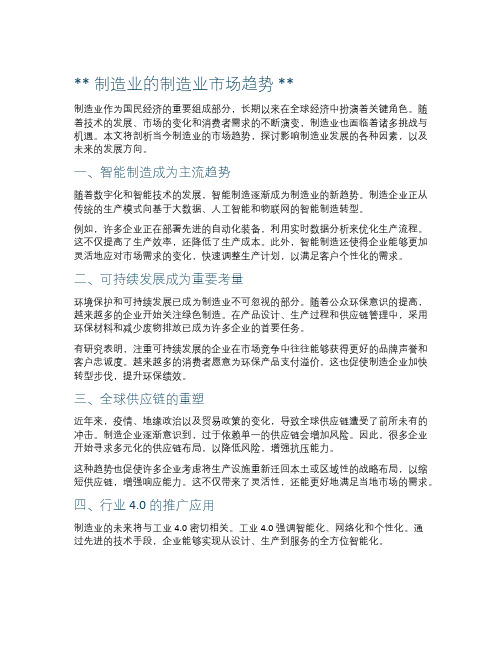 ** 制造业的制造业市场趋势 **

制造业作为国民经济的重要组成部分，长期以来在全球经济中扮演着关键角色。随着技术的发展、市场的变化和消费者需求的不断演变，制造业也面临着诸多挑战与机遇。本文将剖析当今制造业的市场趋势，探讨影响制造业发展的各种因素，以及未来的发展方向。

一、智能制造成为主流趋势

随着数字化和智能技术的发展，智能制造逐渐成为制造业的新趋势。制造企业正从传统的生产模式向基于大数据、人工智能和物联网的智能制造转型。

例如，许多企业正在部署先进的自动化装备，利用实时数据分析来优化生产流程。这不仅提高了生产效率，还降低了生产成本。此外，智能制造还使得企业能够更加灵活地应对市场需求的变化，快速调整生产计划，以满足客户个性化的需求。

二、可持续发展成为重要考量

环境保护和可持续发展已成为制造业不可忽视的部分。随着公众环保意识的提高，越来越多的企业开始关注绿色制造。在产品设计、生产过程和供应链管理中，采用环保材料和减少废物排放已成为许多企业的首要任务。

有研究表明，注重可持续发展的企业在市场竞争中往往能够获得更好的品牌声誉和客户忠诚度。越来越多的消费者愿意为环保产品支付溢价，这也促使制造企业加快转型步伐，提升环保绩效。

三、全球供应链的重塑

近年来，疫情、地缘政治以及贸易政策的变化，导致全球供应链遭受了前所未有的冲击。制造企业逐渐意识到，过于依赖单一的供应链会增加风险。因此，很多企业开始寻求多元化的供应链布局，以降低风险，增强抗压能力。

这种趋势也促使许多企业考虑将生产设施重新迁回本土或区域性的战略布局，以缩短供应链，增强响应能力。这不仅带来了灵活性，还能更好地满足当地市场的需求。

四、行业 4.0 的推广应用

制造业的未来将与工业 4.0 密切相关。工业 4.0 强调智能化、网络化和个性化。通过先进的技术手段，企业能够实现从设计、生产到服务的全方位智能化。